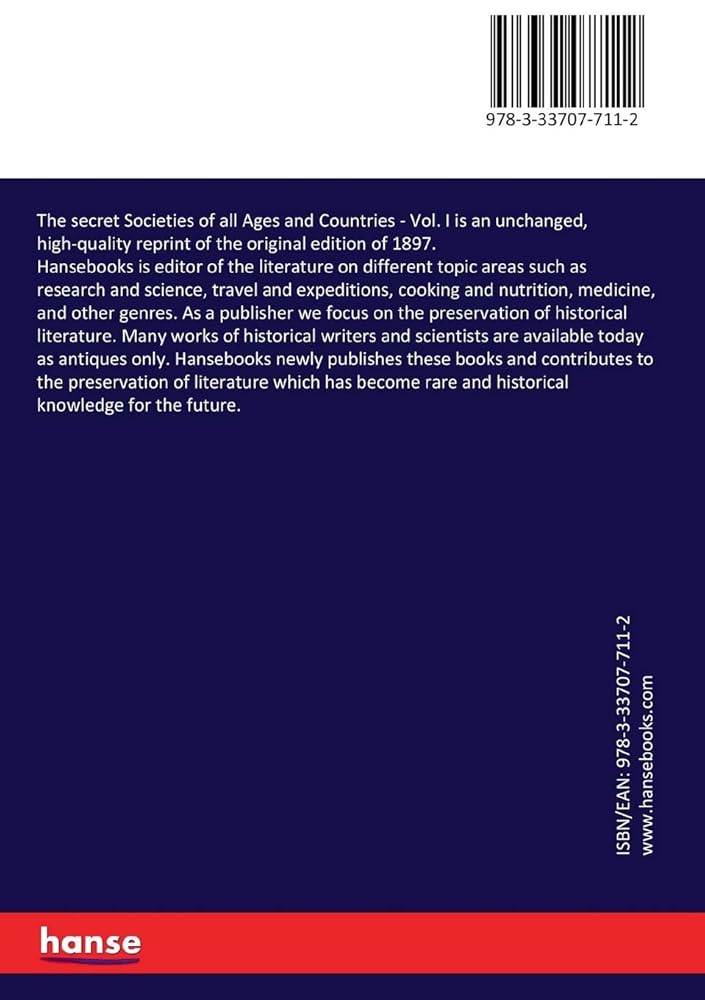 978-3-33707-711-2

The secret Societies of all Ages and Countries - Vol. I is an unchanged, high-quality reprint of the original edition of 1897.
Hansebooks is editor of the literature on different topic areas such as research and science, travel and expeditions, cooking and nutrition, medicine, and other genres. As a publisher we focus on the preservation of historical literature. Many works of historical writers and scientists are available today as antiques only. Hansebooks newly publishes these books and contributes to the preservation of literature which has become rare and historical knowledge for the future.

ISBN/EAN: 978-3-33707-711-2
www.hansebooks.com

hanse